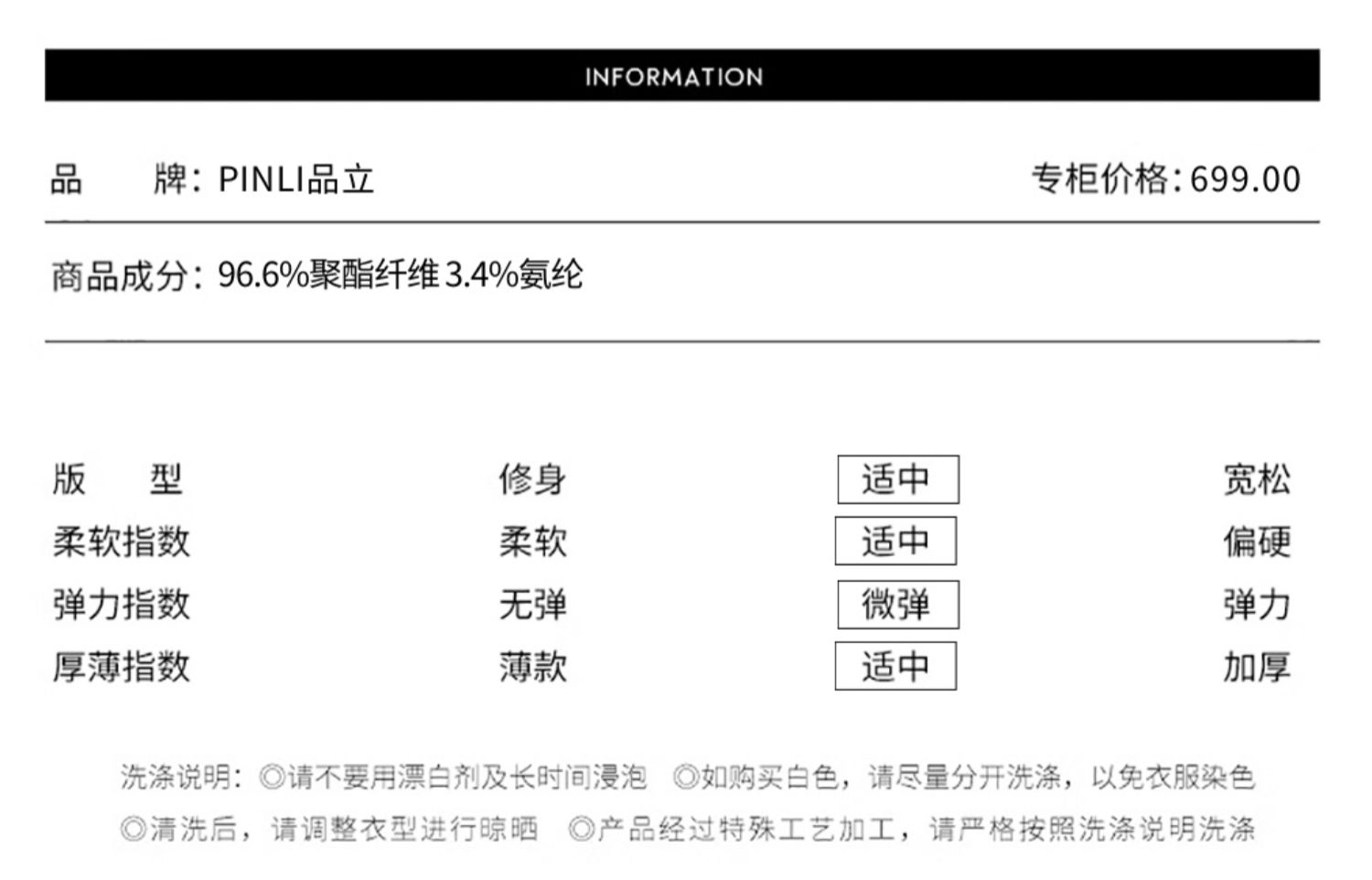 INFORMATION

品　　牌：PINLI品立　　专柜价格：699.00

商品成分：96.6%聚酯纤维 3.4%氨纶

| 版　　型 | 修身 | 适中 | 宽松 |
|---|---|---|---|
| 柔软指数 | 柔软 | 适中 | 偏硬 |
| 弹力指数 | 无弹 | 微弹 | 弹力 |
| 厚薄指数 | 薄款 | 适中 | 加厚 |

洗涤说明：◎请不要用漂白剂及长时间浸泡　◎如购买白色，请尽量分开洗涤，以免衣服染色
◎清洗后，请调整衣型进行晾晒　◎产品经过特殊工艺加工，请严格按照洗涤说明洗涤